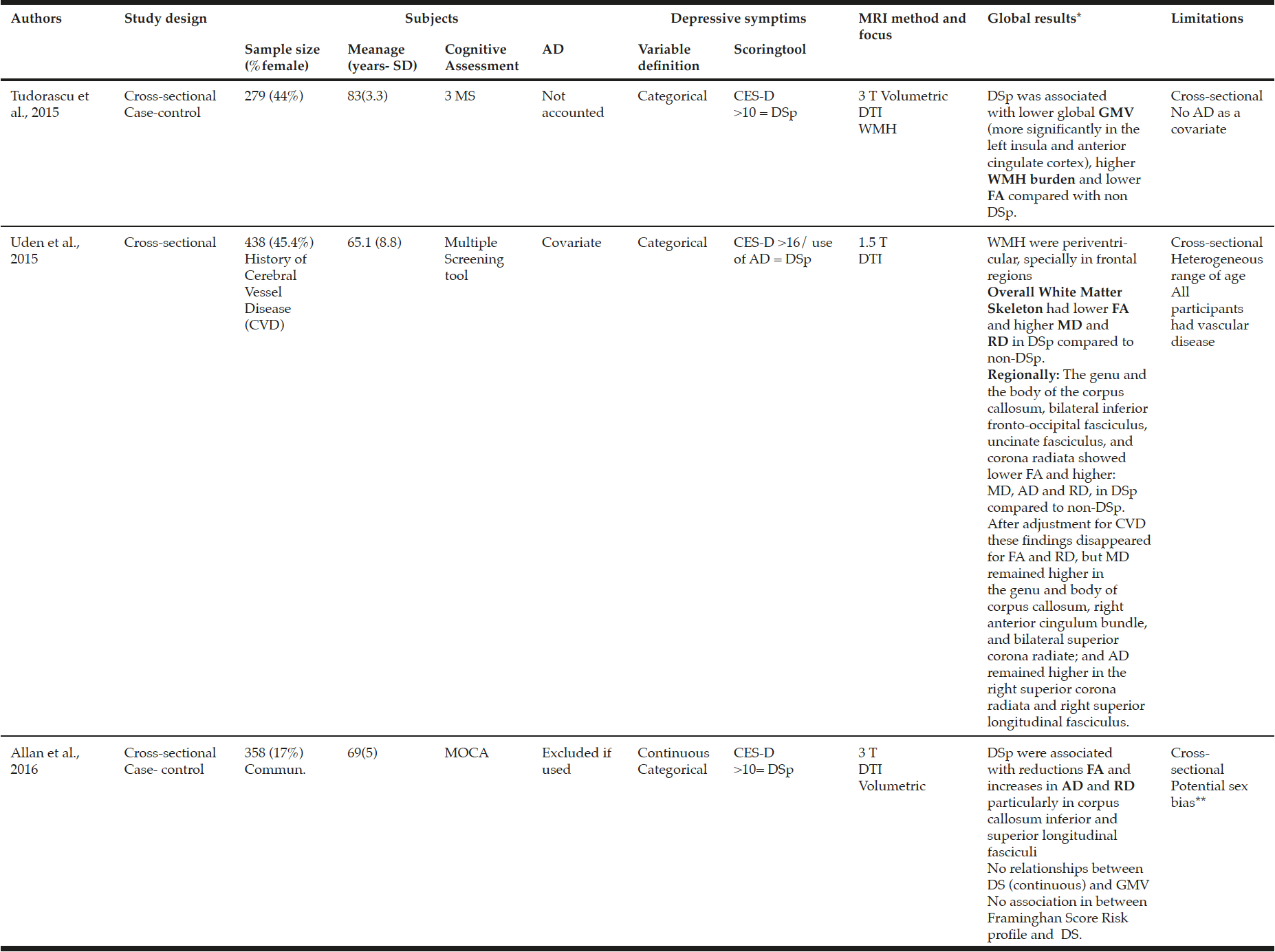 | Authors | Study design | Subjects | | | | Depressive symptims | | MRI method and focus | Global results* | Limitations |
|---|---|---|---|---|---|---|---|---|---|---|
| | | Sample size (%female) | Meanage (years- SD) | Cognitive Assessment | AD | Variable definition | Scoringtool | | | |
| Tudorascu et al., 2015 | Cross-sectional Case-control | 279 (44%) | 83(3.3) | 3 MS | Not accounted | Categorical | CES-D >10 = DSp | 3 T Volumetric DTI WMH | DSp was associated with lower global **GMV** (more significantly in the left insula and anterior cingulate cortex), higher **WMH burden** and lower **FA** compared with non DSp. | Cross-sectional No AD as a covariate |
| Uden et al., 2015 | Cross-sectional | 438 (45.4%) History of Cerebral Vessel Disease (CVD) | 65.1 (8.8) | Multiple Screening tool | Covariate | Categorical | CES-D >16/ use of AD = DSp | 1.5 T DTI | WMH were periventricular, specially in frontal regions **Overall White Matter Skeleton** had lower **FA** and higher **MD** and **RD** in DSp compared to non-DSp. **Regionally:** The genu and the body of the corpus callosum, bilateral inferior fronto-occipital fasciculus, uncinate fasciculus, and corona radiata showed lower FA and higher: MD, AD and RD, in DSp compared to non-DSp. After adjustment for CVD these findings disappeared for FA and RD, but MD remained higher in the genu and body of corpus callosum, right anterior cingulum bundle, and bilateral superior corona radiate; and AD remained higher in the right superior corona radiata and right superior longitudinal fasciculus. | Cross-sectional Heterogeneous range of age All participants had vascular disease |
| Allan et al., 2016 | Cross-sectional Case- control | 358 (17%) Commun. | 69(5) | MOCA | Excluded if used | Continuous Categorical | CES-D >10= DSp | 3 T DTI Volumetric | DSp were associated with reductions **FA** and increases in **AD** and **RD** particularly in corpus callosum inferior and superior longitudinal fasciculi No relationships between DS (continuous) and GMV No association in between Framinghan Score Risk profile and DS. | Cross-sectional Potential sex bias** |